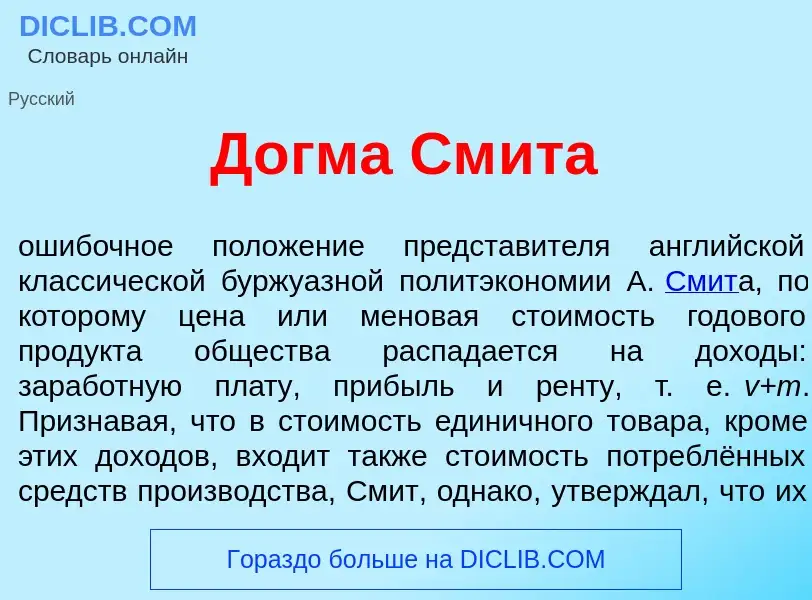 DICLIB.COM
Словарь онлайн

Русский

Догма Смита

ошибочное положение представителя английской классической буржуазной политэкономии А. Смита, по которому цена или меновая стоимость годового продукта общества распадается на доходы: заработную плату, прибыль и ренту, т. е. $v+m$. Признавая, что в стоимость единичного товара, кроме этих доходов, входит также стоимость потреблённых средств производства, Смит, однако, утверждал, что их

Гораздо больше на DICLIB.COM